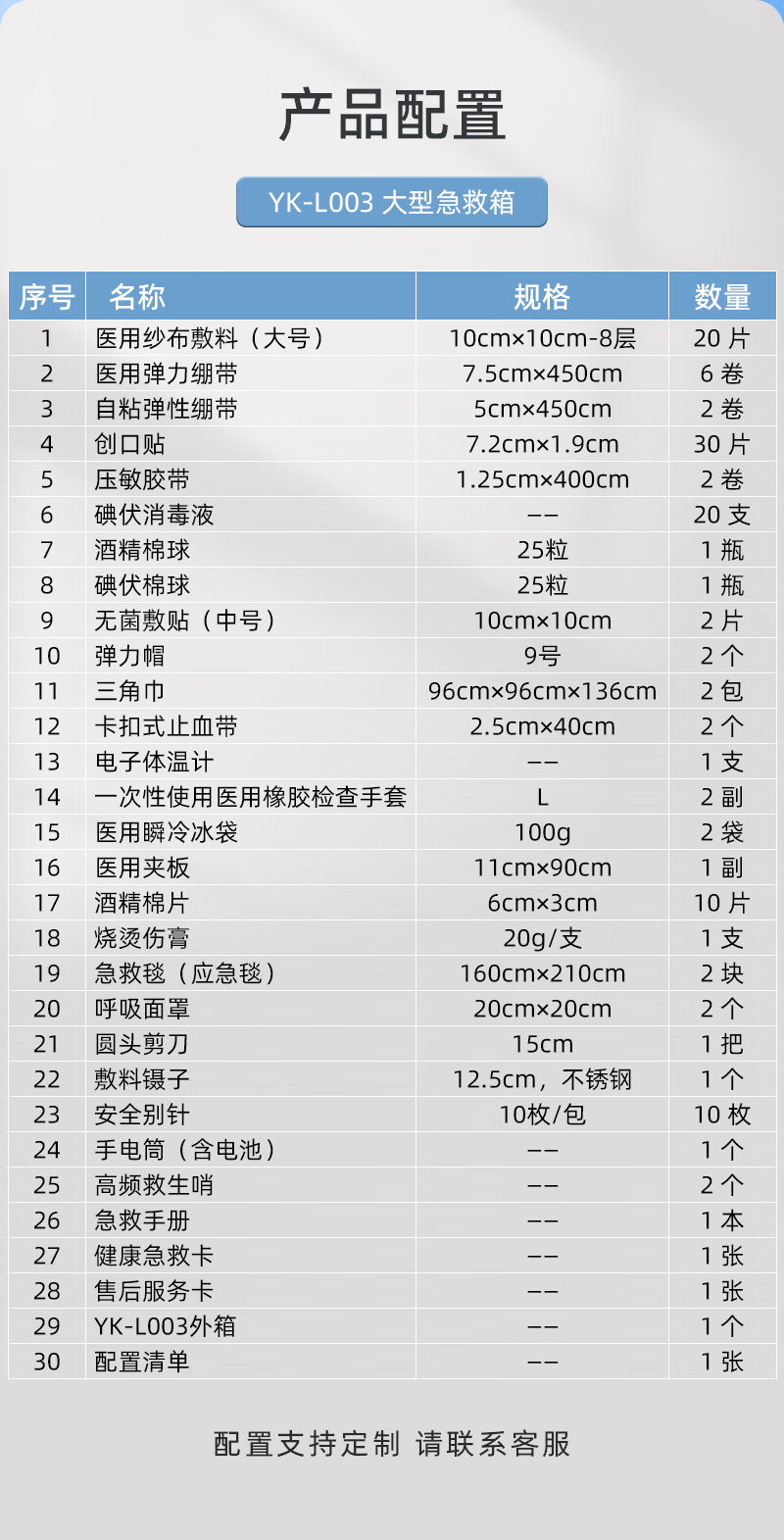 产品配置

YK-L003 大型急救箱

| 序号 | 名称 | 规格 | 数量 |
|---|---|---|---|
| 1 | 医用纱布敷料（大号） | 10cm×10cm-8层 | 20片 |
| 2 | 医用弹力绷带 | 7.5cm×450cm | 6卷 |
| 3 | 自粘弹性绷带 | 5cm×450cm | 2卷 |
| 4 | 创口贴 | 7.2cm×1.9cm | 30片 |
| 5 | 压敏胶带 | 1.25cm×400cm | 2卷 |
| 6 | 碘伏消毒液 | -- | 20支 |
| 7 | 酒精棉球 | 25粒 | 1瓶 |
| 8 | 碘伏棉球 | 25粒 | 1瓶 |
| 9 | 无菌敷贴（中号） | 10cm×10cm | 2片 |
| 10 | 弹力帽 | 9号 | 2个 |
| 11 | 三角巾 | 96cm×96cm×136cm | 2包 |
| 12 | 卡扣式止血带 | 2.5cm×40cm | 2个 |
| 13 | 电子体温计 | -- | 1支 |
| 14 | 一次性使用医用橡胶检查手套 | L | 2副 |
| 15 | 医用瞬冷冰袋 | 100g | 2袋 |
| 16 | 医用夹板 | 11cm×90cm | 1副 |
| 17 | 酒精棉片 | 6cm×3cm | 10片 |
| 18 | 烧烫伤膏 | 20g/支 | 1支 |
| 19 | 急救毯（应急毯） | 160cm×210cm | 2块 |
| 20 | 呼吸面罩 | 20cm×20cm | 2个 |
| 21 | 圆头剪刀 | 15cm | 1把 |
| 22 | 敷料镊子 | 12.5cm，不锈钢 | 1个 |
| 23 | 安全别针 | 10枚/包 | 10枚 |
| 24 | 手电筒（含电池） | -- | 1个 |
| 25 | 高频救生哨 | -- | 2个 |
| 26 | 急救手册 | -- | 1本 |
| 27 | 健康急救卡 | -- | 1张 |
| 28 | 售后服务卡 | -- | 1张 |
| 29 | YK-L003外箱 | -- | 1个 |
| 30 | 配置清单 | -- | 1张 |

配置支持定制 请联系客服